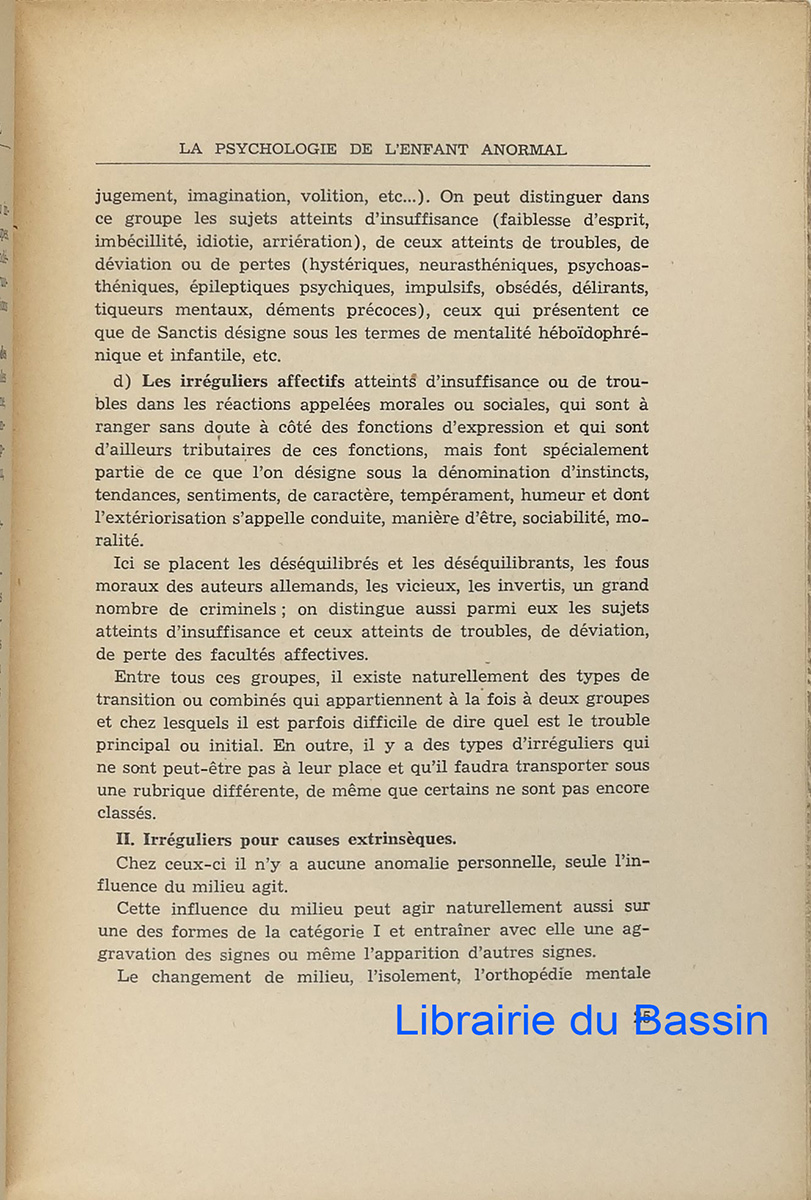 LA PSYCHOLOGIE DE L'ENFANT ANORMAL

jugement, imagination, volition, etc...). On peut distinguer dans ce groupe les sujets atteints d'insuffisance (faiblesse d'esprit, imbécillité, idiotie, arriération), de ceux atteints de troubles, de déviation ou de pertes (hystériques, neurasthéniques, psychoasthéniques, épileptiques psychiques, impulsifs, obsédés, délirants, tiqueurs mentaux, déments précoces), ceux qui présentent ce que de Sanctis désigne sous les termes de mentalité héboïdophrénique et infantile, etc.

d) **Les irréguliers affectifs** atteints d'insuffisance ou de troubles dans les réactions appelées morales ou sociales, qui sont à ranger sans doute à côté des fonctions d'expression et qui sont d'ailleurs tributaires de ces fonctions, mais font spécialement partie de ce que l'on désigne sous la dénomination d'instincts, tendances, sentiments, de caractère, tempérament, humeur et dont l'extériorisation s'appelle conduite, manière d'être, sociabilité, moralité.

Ici se placent les déséquilibrés et les déséquilibrants, les fous moraux des auteurs allemands, les vicieux, les invertis, un grand nombre de criminels ; on distingue aussi parmi eux les sujets atteints d'insuffisance et ceux atteints de troubles, de déviation, de perte des facultés affectives.

Entre tous ces groupes, il existe naturellement des types de transition ou combinés qui appartiennent à la fois à deux groupes et chez lesquels il est parfois difficile de dire quel est le trouble principal ou initial. En outre, il y a des types d'irréguliers qui ne sont peut-être pas à leur place et qu'il faudra transporter sous une rubrique différente, de même que certains ne sont pas encore classés.

**II. Irréguliers pour causes extrinsèques.**

Chez ceux-ci il n'y a aucune anomalie personnelle, seule l'influence du milieu agit.

Cette influence du milieu peut agir naturellement aussi sur une des formes de la catégorie I et entraîner avec elle une aggravation des signes ou même l'apparition d'autres signes.

Le changement de milieu, l'isolement, l'orthopédie mentale

Librairie du Bassin